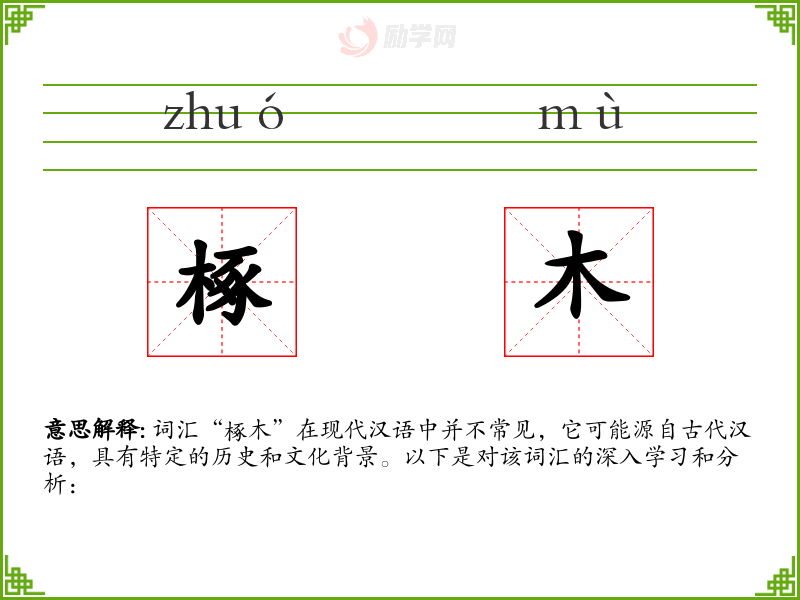 zhu ó m ù

椓 木

意思解释:词汇“椓木”在现代汉语中并不常见，它可能源自古代汉语，具有特定的历史和文化背景。以下是对该词汇的深入学习和分析：

励学网